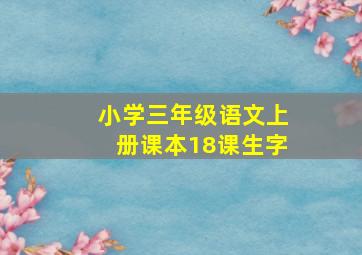 小学三年级语文上册课本18课生字